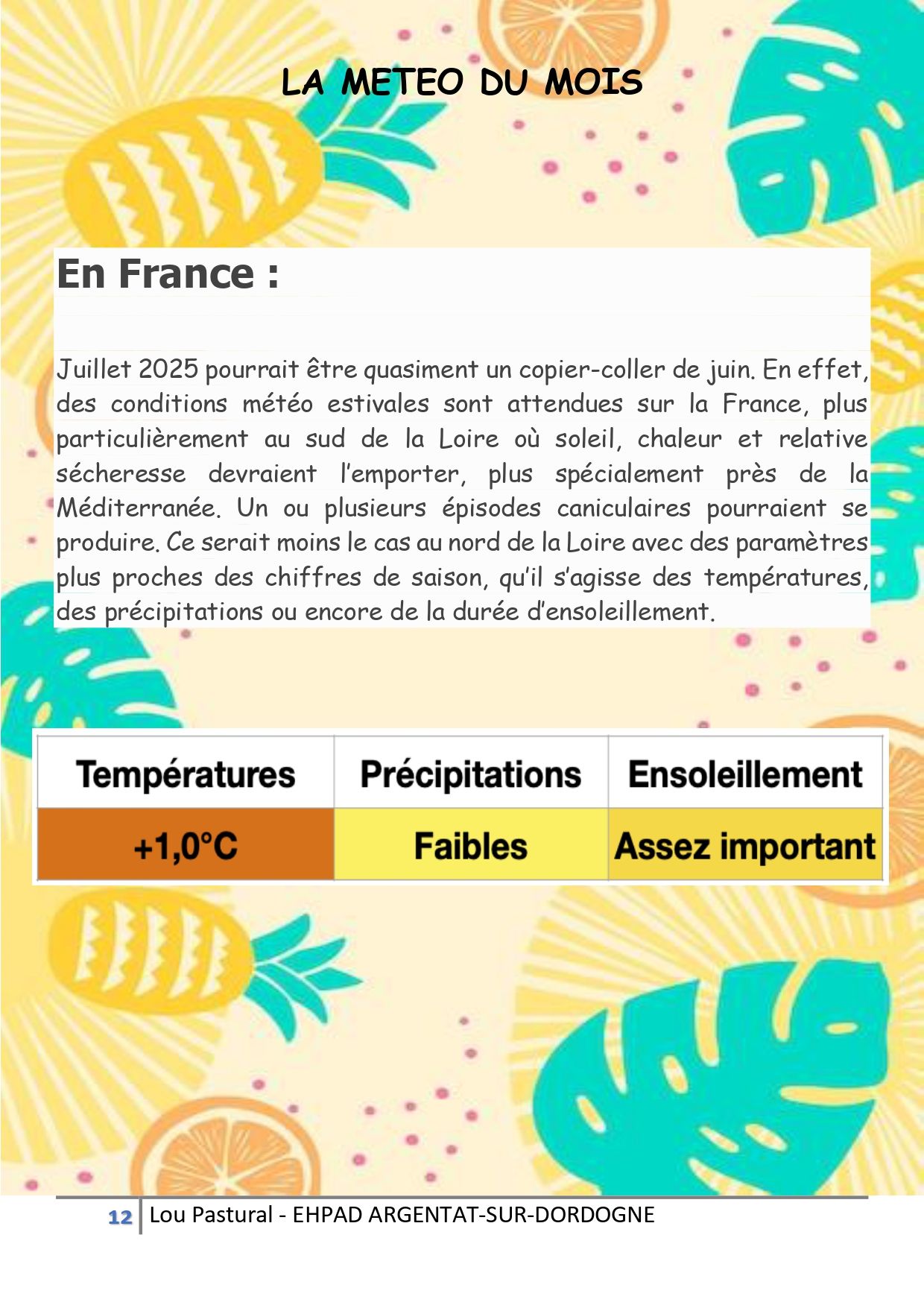 LA METEO DU MOIS

En France :

Juillet 2025 pourrait être quasiment un copier-coller de juin. En effet, des conditions météo estivales sont attendues sur la France, plus particulièrement au sud de la Loire où soleil, chaleur et relative sécheresse devraient l'emporter, plus spécialement près de la Méditerranée. Un ou plusieurs épisodes caniculaires pourraient se produire. Ce serait moins le cas au nord de la Loire avec des paramètres plus proches des chiffres de saison, qu'il s'agisse des températures, des précipitations ou encore de la durée d'ensoleillement.

| Températures | Précipitations | Ensoleillement |
|---|---|---|
| +1,0°C | Faibles | Assez important |

12 Lou Pastural - EHPAD ARGENTAT-SUR-DORDOGNE